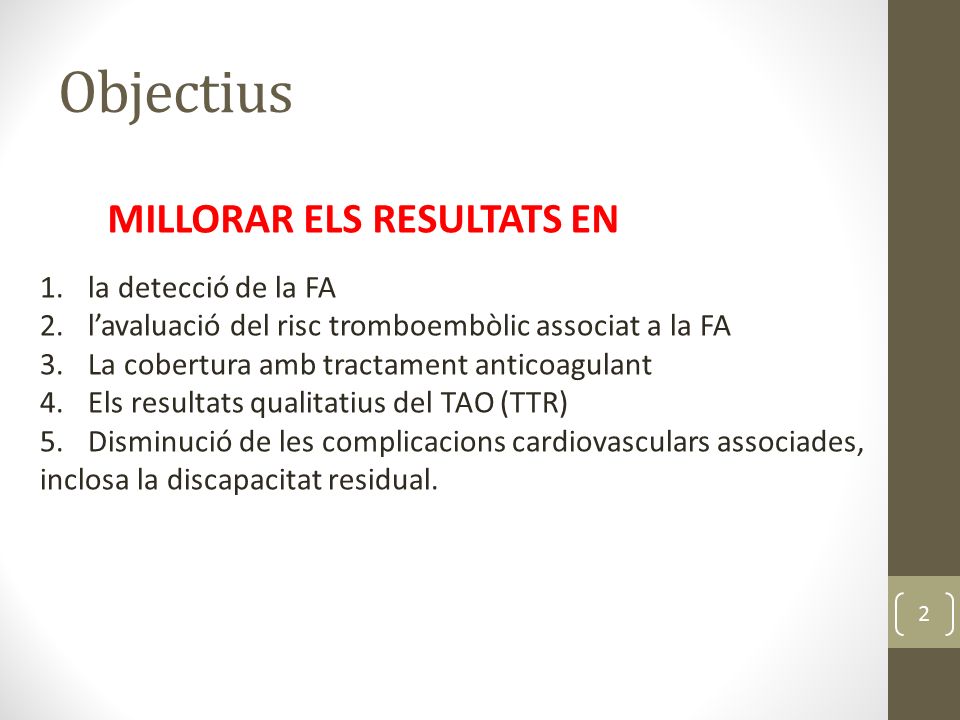 Objectius

MILLORAR ELS RESULTATS EN

1. la detecció de la FA
2. l'avaluació del risc tromboembòlic associat a la FA
3. La cobertura amb tractament anticoagulant
4. Els resultats qualitatius del TAO (TTR)
5. Disminució de les complicacions cardiovasculars associades, inclosa la discapacitat residual.

2